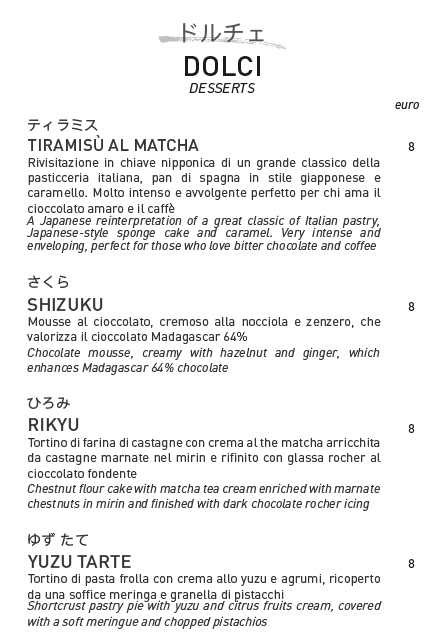 ドルチェ
DOLCI
DESSERTS

euro

ティラミス
TIRAMISÙ AL MATCHA 8
Rivisitazione in chiave nipponica di un grande classico della pasticceria italiana, pan di spagna in stile giapponese e caramello. Molto intenso e avvolgente perfetto per chi ama il cioccolato amaro e il caffè
A Japanese reinterpretation of a great classic of Italian pastry, Japanese-style sponge cake and caramel. Very intense and enveloping, perfect for those who love bitter chocolate and coffee

さくら
SHIZUKU 8
Mousse al cioccolato, cremoso alla nocciola e zenzero, che valorizza il cioccolato Madagascar 64%
Chocolate mousse, creamy with hazelnut and ginger, which enhances Madagascar 64% chocolate

ひろみ
RIKYU 8
Tortino di farina di castagne con crema al the matcha arricchita da castagne marnate nel mirin e rifinito con glassa rocher al cioccolato fondente
Chestnut flour cake with matcha tea cream enriched with marnate chestnuts in mirin and finished with dark chocolate rocher icing

ゆず たて
YUZU TARTE 8
Tortino di pasta frolla con crema allo yuzu e agrumi, ricoperto da una soffice meringa e granella di pistacchi
Shortcrust pastry pie with yuzu and citrus fruits cream, covered with a soft meringue and chopped pistachios